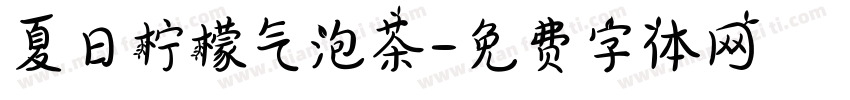 夏日柠檬气泡茶-免费字体网